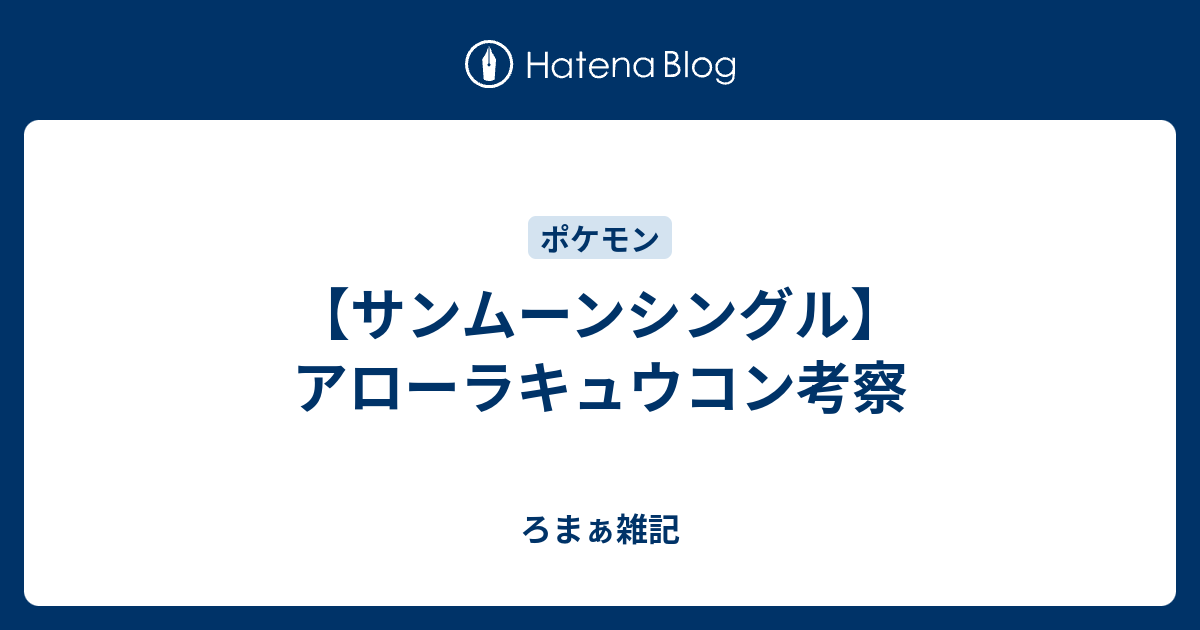 Hatena Blog

ポケモン

【サンムーンシングル】アローラキュウコン考察

ろまぁ雑記